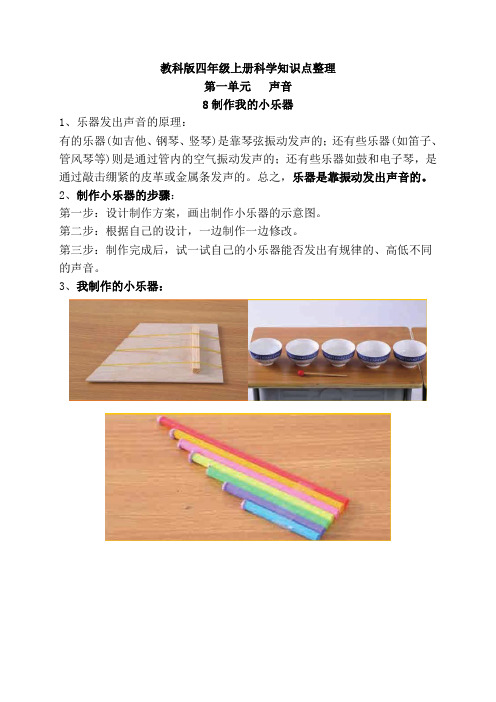 教科版四年级上册科学知识点整理

第一单元　声音

8 制作我的小乐器

1、乐器发出声音的原理：

有的乐器(如吉他、钢琴、竖琴)是靠琴弦振动发声的；还有些乐器(如笛子、管风琴等)则是通过管内的空气振动发声的；还有些乐器如鼓和电子琴，是通过敲击绷紧的皮革或金属条发声的。总之，乐器是靠振动发出声音的。

2、制作小乐器的步骤：

第一步：设计制作方案，画出制作小乐器的示意图。

第二步：根据自己的设计，一边制作一边修改。

第三步：制作完成后，试一试自己的小乐器能否发出有规律的、高低不同的声音。

3、我制作的小乐器：